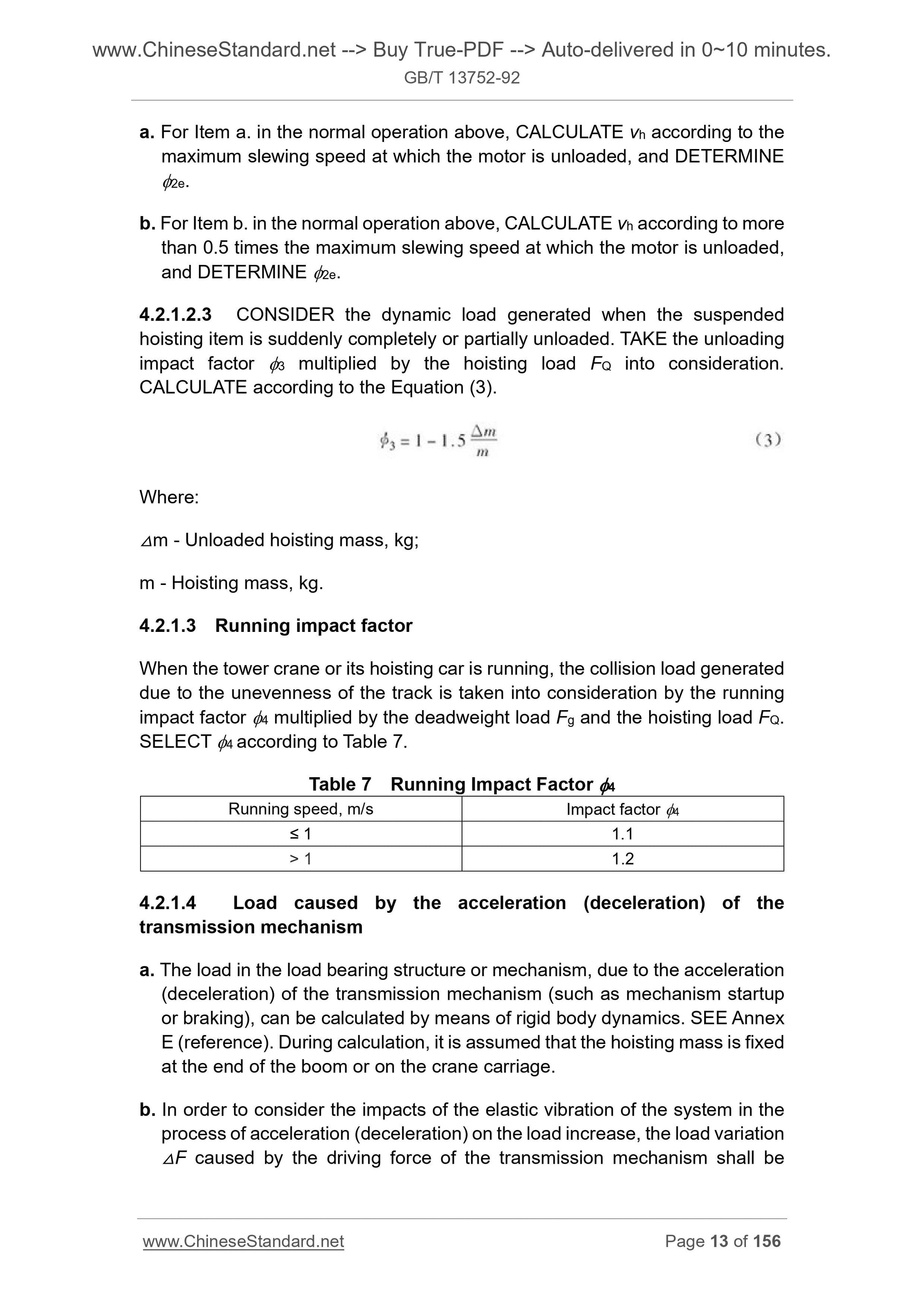 www.ChineseStandard.net --> Buy True-PDF --> Auto-delivered in 0~10 minutes.
GB/T 13752-92

a. For Item a. in the normal operation above, CALCULATE $v_h$ according to the maximum slewing speed at which the motor is unloaded, and DETERMINE $\phi_{2e}$.

b. For Item b. in the normal operation above, CALCULATE $v_h$ according to more than 0.5 times the maximum slewing speed at which the motor is unloaded, and DETERMINE $\phi_{2e}$.

4.2.1.2.3 CONSIDER the dynamic load generated when the suspended hoisting item is suddenly completely or partially unloaded. TAKE the unloading impact factor $\phi_3$ multiplied by the hoisting load $F_Q$ into consideration. CALCULATE according to the Equation (3).

$\phi_3 = 1 - 1.5\frac{\Delta m}{m}$ (3)

Where:

$\Delta$m - Unloaded hoisting mass, kg;

m - Hoisting mass, kg.

4.2.1.3 Running impact factor

When the tower crane or its hoisting car is running, the collision load generated due to the unevenness of the track is taken into consideration by the running impact factor $\phi_4$ multiplied by the deadweight load $F_g$ and the hoisting load $F_Q$. SELECT $\phi_4$ according to Table 7.

Table 7 Running Impact Factor $\phi_4$

| Running speed, m/s | Impact factor $\phi_4$ |
|---|---|
| ≤ 1 | 1.1 |
| > 1 | 1.2 |

4.2.1.4 Load caused by the acceleration (deceleration) of the transmission mechanism

a. The load in the load bearing structure or mechanism, due to the acceleration (deceleration) of the transmission mechanism (such as mechanism startup or braking), can be calculated by means of rigid body dynamics. SEE Annex E (reference). During calculation, it is assumed that the hoisting mass is fixed at the end of the boom or on the crane carriage.

b. In order to consider the impacts of the elastic vibration of the system in the process of acceleration (deceleration) on the load increase, the load variation $\Delta F$ caused by the driving force of the transmission mechanism shall be

www.ChineseStandard.net Page 13 of 156